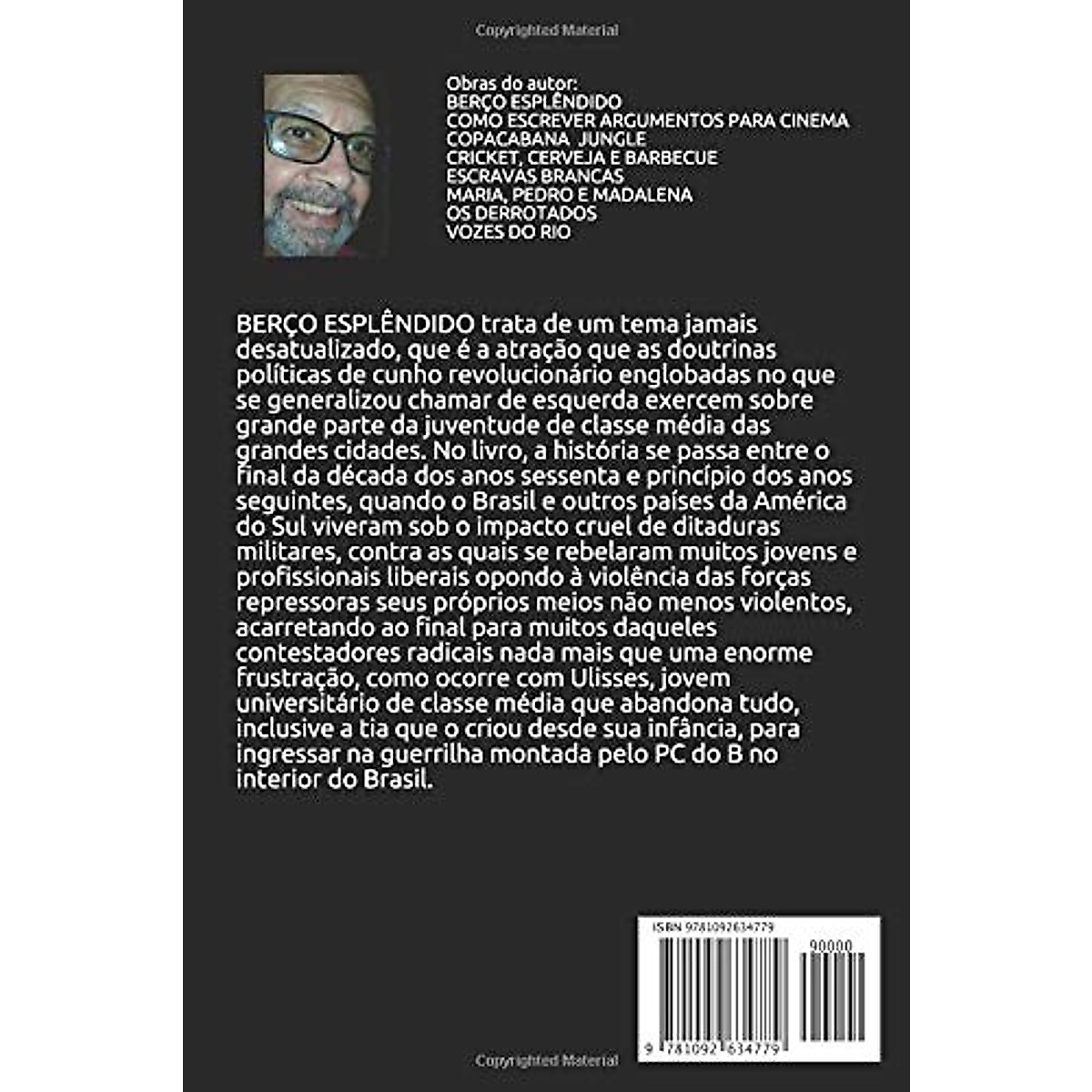 Copyrighted Material

Obras do autor:
BERÇO ESPLÊNDIDO
COMO ESCREVER ARGUMENTOS PARA CINEMA
COPACABANA JUNGLE
CRICKET, CERVEJA E BARBECUE
ESCRAVAS BRANCAS
MARIA, PEDRO E MADALENA
OS DERROTADOS
VOZES DO RIO

BERÇO ESPLÊNDIDO trata de um tema jamais desatualizado, que é a atração que as doutrinas políticas de cunho revolucionário englobadas no que se generalizou chamar de esquerda exercem sobre grande parte da juventude de classe média das grandes cidades. No livro, a história se passa entre o final da década dos anos sessenta e princípio dos anos seguintes, quando o Brasil e outros países da América do Sul viveram sob o impacto cruel de ditaduras militares, contra as quais se rebelaram muitos jovens e profissionais liberais opondo à violência das forças repressoras seus próprios meios não menos violentos, acarretando ao final para muitos daqueles contestadores radicais nada mais que uma enorme frustração, como ocorre com Ulisses, jovem universitário de classe média que abandona tudo, inclusive a tia que o criou desde sua infância, para ingressar na guerrilha montada pelo PC do B no interior do Brasil.

ISBN 9781092634779

90000

9 781092 634779

Copyrighted Material